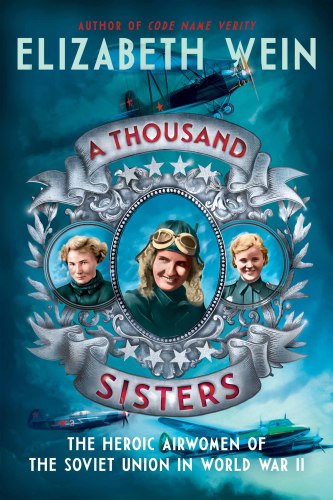 AUTHOR OF CODE NAME VERITY
ELIZABETH WEIN

A THOUSAND
SISTERS

THE HEROIC AIRWOMEN OF
THE SOVIET UNION IN WORLD WAR II